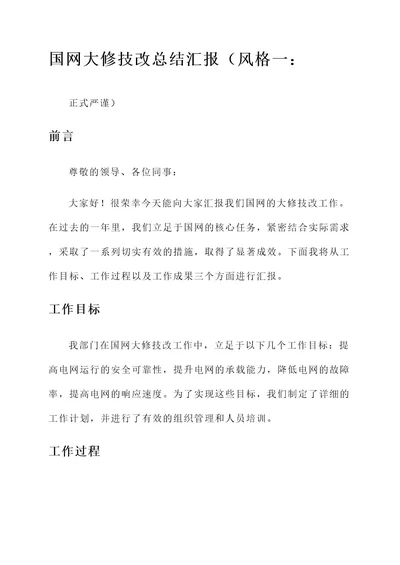 国网大修技改总结汇报（风格一：

正式严谨）

前言

尊敬的领导、各位同事：

大家好！很荣幸今天能向大家汇报我们国网的大修技改工作。在过去的一年里，我们立足于国网的核心任务，紧密结合实际需求，采取了一系列切实有效的措施，取得了显著成效。下面我将从工作目标、工作过程以及工作成果三个方面进行汇报。

工作目标

我部门在国网大修技改工作中，立足于以下几个工作目标：提高电网运行的安全可靠性，提升电网的承载能力，降低电网的故障率，提高电网的响应速度。为了实现这些目标，我们制定了详细的工作计划，并进行了有效的组织管理和人员培训。

工作过程